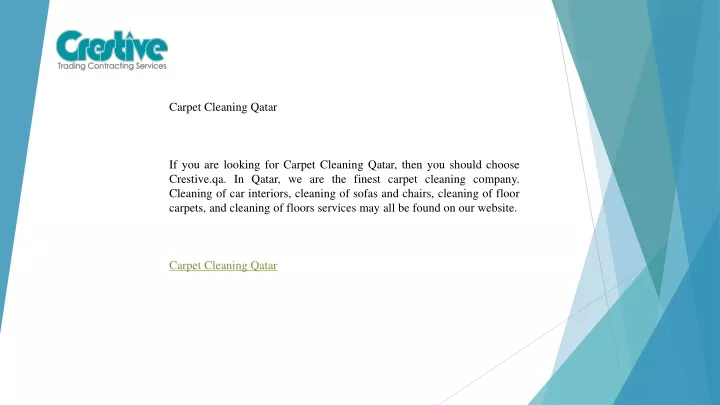 Crestive
Trading Contracting Services

Carpet Cleaning Qatar

If you are looking for Carpet Cleaning Qatar, then you should choose Crestive.qa. In Qatar, we are the finest carpet cleaning company. Cleaning of car interiors, cleaning of sofas and chairs, cleaning of floor carpets, and cleaning of floors services may all be found on our website.

Carpet Cleaning Qatar